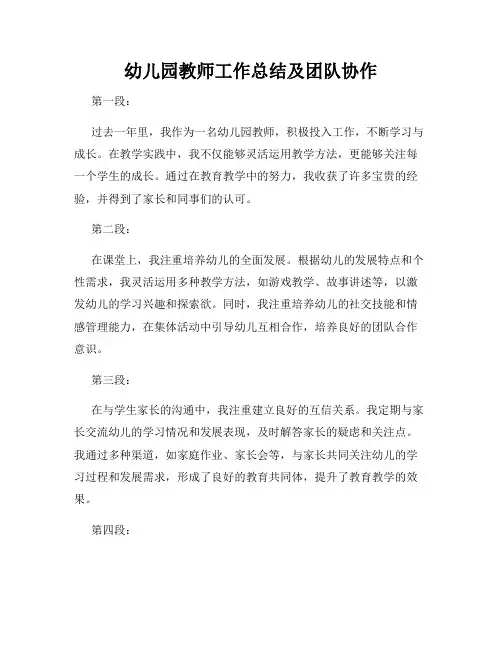 幼儿园教师工作总结及团队协作

第一段：

过去一年里，我作为一名幼儿园教师，积极投入工作，不断学习与成长。在教学实践中，我不仅能够灵活运用教学方法，更能够关注每一个学生的成长。通过在教育教学中的努力，我收获了许多宝贵的经验，并得到了家长和同事们的认可。

第二段：

在课堂上，我注重培养幼儿的全面发展。根据幼儿的发展特点和个性需求，我灵活运用多种教学方法，如游戏教学、故事讲述等，以激发幼儿的学习兴趣和探索欲。同时，我注重培养幼儿的社交技能和情感管理能力，在集体活动中引导幼儿互相合作，培养良好的团队合作意识。

第三段：

在与学生家长的沟通中，我注重建立良好的互信关系。我定期与家长交流幼儿的学习情况和发展表现，及时解答家长的疑虑和关注点。我通过多种渠道，如家庭作业、家长会等，与家长共同关注幼儿的学习过程和发展需求，形成了良好的教育共同体，提升了教育教学的效果。

第四段：